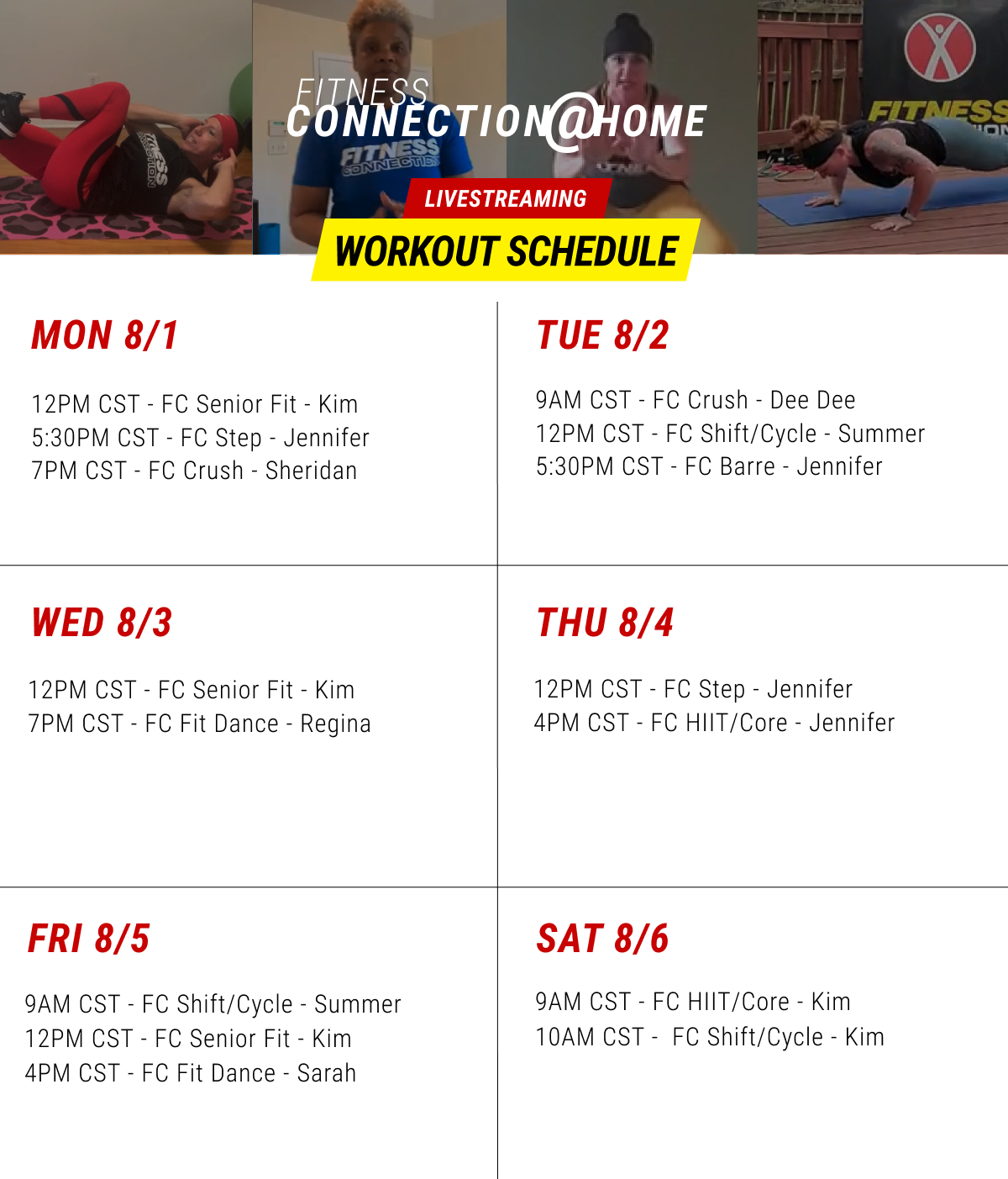 FITNESS
CONNECTION@HOME

LIVESTREAMING
WORKOUT SCHEDULE

MON 8/1

12PM CST - FC Senior Fit - Kim
5:30PM CST - FC Step - Jennifer
7PM CST - FC Crush - Sheridan

TUE 8/2

9AM CST - FC Crush - Dee Dee
12PM CST - FC Shift/Cycle - Summer
5:30PM CST - FC Barre - Jennifer

WED 8/3

12PM CST - FC Senior Fit - Kim
7PM CST - FC Fit Dance - Regina

THU 8/4

12PM CST - FC Step - Jennifer
4PM CST - FC HIIT/Core - Jennifer

FRI 8/5

9AM CST - FC Shift/Cycle - Summer
12PM CST - FC Senior Fit - Kim
4PM CST - FC Fit Dance - Sarah

SAT 8/6

9AM CST - FC HIIT/Core - Kim
10AM CST - FC Shift/Cycle - Kim